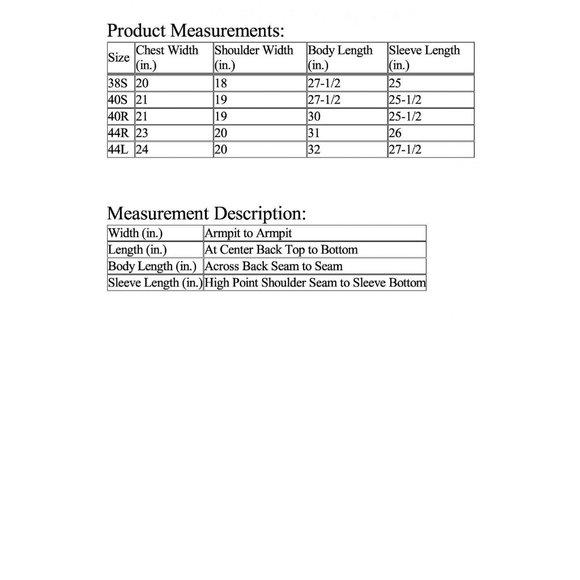 Product Measurements:

| Size | Chest Width (in.) | Shoulder Width (in.) | Body Length (in.) | Sleeve Length (in.) |
|---|---|---|---|---|
| 38S | 20 | 18 | 27-1/2 | 25 |
| 40S | 21 | 19 | 27-1/2 | 25-1/2 |
| 40R | 21 | 19 | 30 | 25-1/2 |
| 44R | 23 | 20 | 31 | 26 |
| 44L | 24 | 20 | 32 | 27-1/2 |

Measurement Description:

| Width (in.) | Armpit to Armpit |
|---|---|
| Length (in.) | At Center Back Top to Bottom |
| Body Length (in.) | Across Back Seam to Seam |
| Sleeve Length (in.) | High Point Shoulder Seam to Sleeve Bottom |